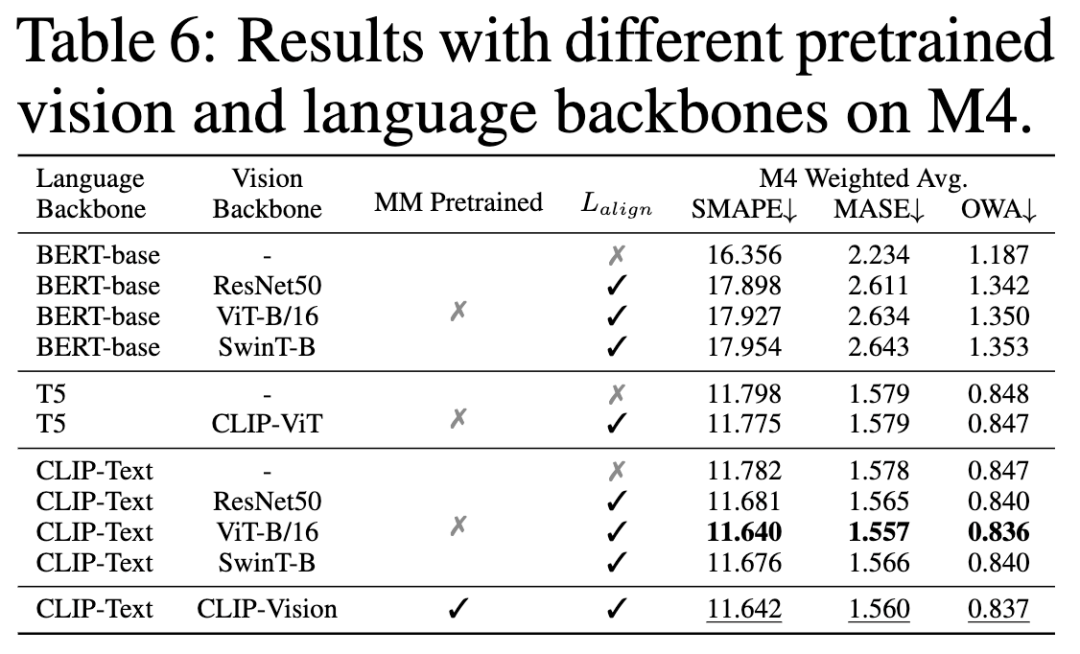 Table 6: Results with different pretrained vision and language backbones on M4.

| Language Backbone | Vision Backbone | MM Pretrained | $L_{align}$ | M4 Weighted Avg. SMAPE↓ | MASE↓ | OWA↓ |
|---|---|---|---|---|---|---|
| BERT-base | - | ✗ | ✗ | 16.356 | 2.234 | 1.187 |
| BERT-base | ResNet50 | | ✓ | 17.898 | 2.611 | 1.342 |
| BERT-base | ViT-B/16 | | ✓ | 17.927 | 2.634 | 1.350 |
| BERT-base | SwinT-B | | ✓ | 17.954 | 2.643 | 1.353 |
| T5 | - | ✗ | ✗ | 11.798 | 1.579 | 0.848 |
| T5 | CLIP-ViT | | ✓ | 11.775 | 1.579 | 0.847 |
| CLIP-Text | - | ✗ | ✗ | 11.782 | 1.578 | 0.847 |
| CLIP-Text | ResNet50 | | ✓ | 11.681 | 1.565 | 0.840 |
| CLIP-Text | ViT-B/16 | | ✓ | 11.640 | 1.557 | 0.836 |
| CLIP-Text | SwinT-B | | ✓ | 11.676 | 1.566 | 0.840 |
| CLIP-Text | CLIP-Vision | ✓ | ✓ | 11.642 | 1.560 | 0.837 |